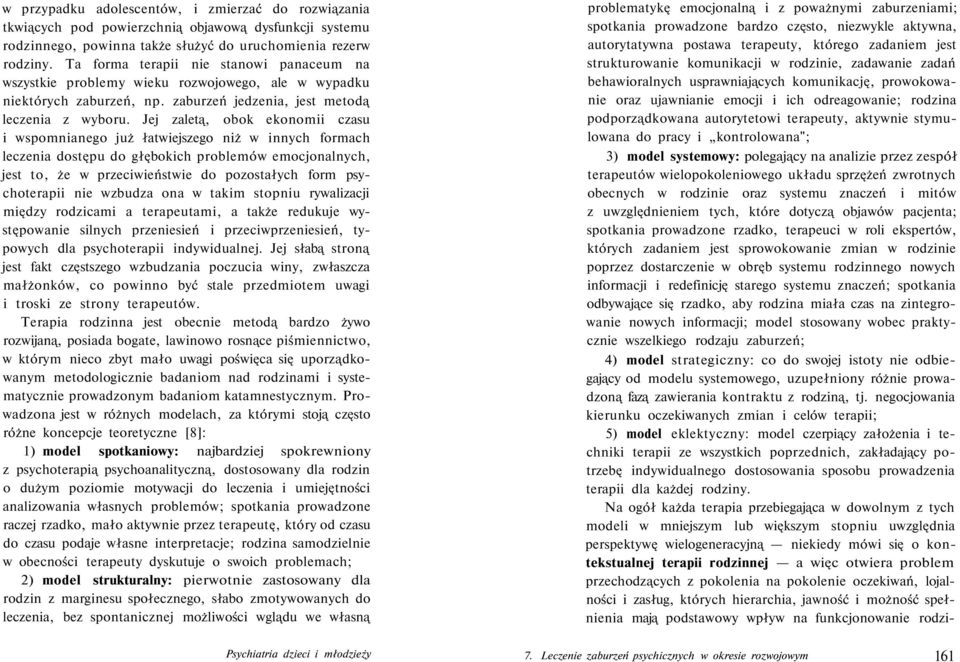 w przypadku adolescentów, i zmierzać do rozwiązania tkwiących pod powierzchnią objawową dysfunkcji systemu rodzinnego, powinna także służyć do uruchomienia rezerw rodziny. Ta forma terapii nie stanowi panaceum na wszystkie problemy wieku rozwojowego, ale w wypadku niektórych zaburzeń, np. zaburzeń jedzenia, jest metodą leczenia z wyboru. Jej zaletą, obok ekonomii czasu i wspomnianego już łatwiejszego niż w innych formach leczenia dostępu do głębokich problemów emocjonalnych, jest to, że w przeciwieństwie do pozostałych form psychoterapii nie wzbudza ona w takim stopniu rywalizacji między rodzicami a terapeutami, a także redukuje występowanie silnych przeniesień i przeciwprzeniesień, typowych dla psychoterapii indywidualnej. Jej słabą stroną jest fakt częstszego wzbudzania poczucia winy, zwłaszcza małżonków, co powinno być stale przedmiotem uwagi i troski ze strony terapeutów.

Terapia rodzinna jest obecnie metodą bardzo żywo rozwijaną, posiada bogate, lawinowo rosnące piśmiennictwo, w którym nieco zbyt mało uwagi poświęca się uporządkowanym metodologicznie badaniom nad rodzinami i systematycznie prowadzonym badaniom katamnestycznym. Prowadzona jest w różnych modelach, za którymi stoją często różne koncepcje teoretyczne [8]:

1) model spotkaniowy: najbardziej spokrewniony z psychoterapią psychoanalityczną, dostosowany dla rodzin o dużym poziomie motywacji do leczenia i umiejętności analizowania własnych problemów; spotkania prowadzone raczej rzadko, mało aktywnie przez terapeutę, który od czasu do czasu podaje własne interpretacje; rodzina samodzielnie w obecności terapeuty dyskutuje o swoich problemach;

2) model strukturalny: pierwotnie zastosowany dla rodzin z marginesu społecznego, słabo zmotywowanych do leczenia, bez spontanicznej możliwości wglądu we własną problematykę emocjonalną i z poważnymi zaburzeniami; spotkania prowadzone bardzo często, niezwykle aktywna, autorytatywna postawa terapeuty, którego zadaniem jest strukturowanie komunikacji w rodzinie, zadawanie zadań behawioralnych usprawniających komunikację, prowokowanie oraz ujawnianie emocji i ich odreagowanie; rodzina podporządkowana autorytetowi terapeuty, aktywnie stymulowana do pracy i „kontrolowana";

3) model systemowy: polegający na analizie przez zespół terapeutów wielopokoleniowego układu sprzężeń zwrotnych obecnych w rodzinie oraz systemu znaczeń i mitów z uwzględnieniem tych, które dotyczą objawów pacjenta; spotkania prowadzone rzadko, terapeuci w roli ekspertów, których zadaniem jest sprowokowanie zmian w rodzinie poprzez dostarczenie w obręb systemu rodzinnego nowych informacji i redefinicję starego systemu znaczeń; spotkania odbywające się rzadko, aby rodzina miała czas na zintegrowanie nowych informacji; model stosowany wobec praktycznie wszelkiego rodzaju zaburzeń;

4) model strategiczny: co do swojej istoty nie odbiegający od modelu systemowego, uzupełniony różnie prowadzoną fazą zawierania kontraktu z rodziną, tj. negocjowania kierunku oczekiwanych zmian i celów terapii;

5) model eklektyczny: model czerpiący założenia i techniki terapii ze wszystkich poprzednich, zakładający potrzebę indywidualnego dostosowania sposobu prowadzenia terapii dla każdej rodziny.

Na ogół każda terapia przebiegająca w dowolnym z tych modeli w mniejszym lub większym stopniu uwzględnia perspektywę wielogeneracyjną — niekiedy mówi się o kontekstualnej terapii rodzinnej — a więc otwiera problem przechodzących z pokolenia na pokolenie oczekiwań, lojalności i zasług, których hierarchia, jawność i możność spełnienia mają podstawowy wpływ na funkcjonowanie rodzi-

Psychiatria dzieci i młodzieży

7. Leczenie zaburzeń psychicznych w okresie rozwojowym 161